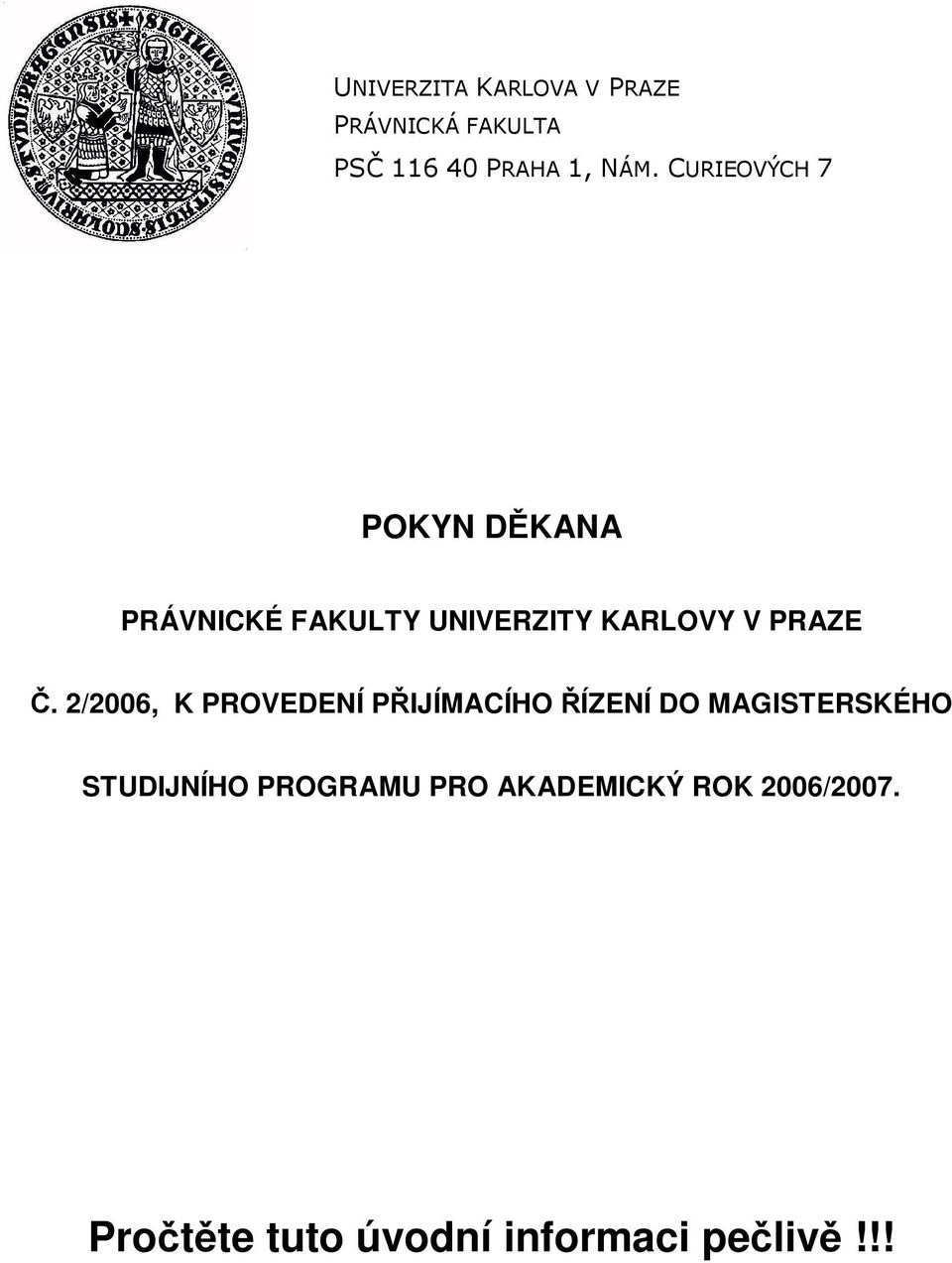 UNIVERZITA KARLOVA V PRAZE
PRÁVNICKÁ FAKULTA
PSČ 116 40 PRAHA 1, NÁM. CURIEOVÝCH 7

POKYN DĚKANA

PRÁVNICKÉ FAKULTY UNIVERZITY KARLOVY V PRAZE

Č. 2/2006, K PROVEDENÍ PŘIJÍMACÍHO ŘÍZENÍ DO MAGISTERSKÉHO

STUDIJNÍHO PROGRAMU PRO AKADEMICKÝ ROK 2006/2007.

Pročtěte tuto úvodní informaci pečlivě !!!